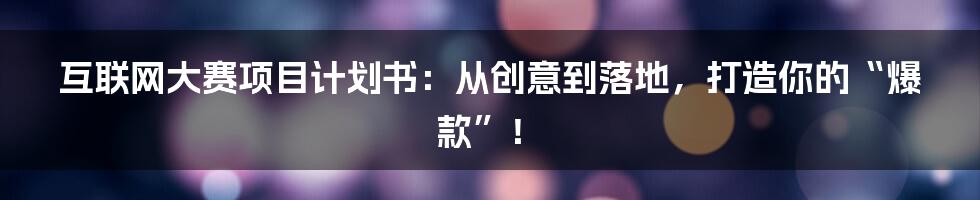 互联网大赛项目计划书：从创意到落地，打造你的“爆款”！